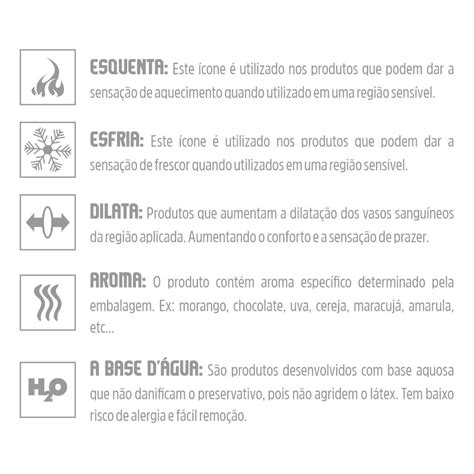 ESQUENTA: Este ícone é utilizado nos produtos que podem dar a sensação de aquecimento quando utilizado em uma região sensível.

ESFRIA: Este ícone é utilizado nos produtos que podem dar a sensação de frescor quando utilizados em uma região sensível.

DILATA: Produtos que aumentam a dilatação dos vasos sanguíneos da região aplicada. Aumentando o conforto e a sensação de prazer.

AROMA: O produto contém aroma específico determinado pela embalagem. Ex: morango, chocolate, uva, cereja, maracujá, amarula, etc...

$H_2O$

A BASE D'ÁGUA: São produtos desenvolvidos com base aquosa que não danificam o preservativo, pois não agridem o látex. Tem baixo risco de alergia e fácil remoção.